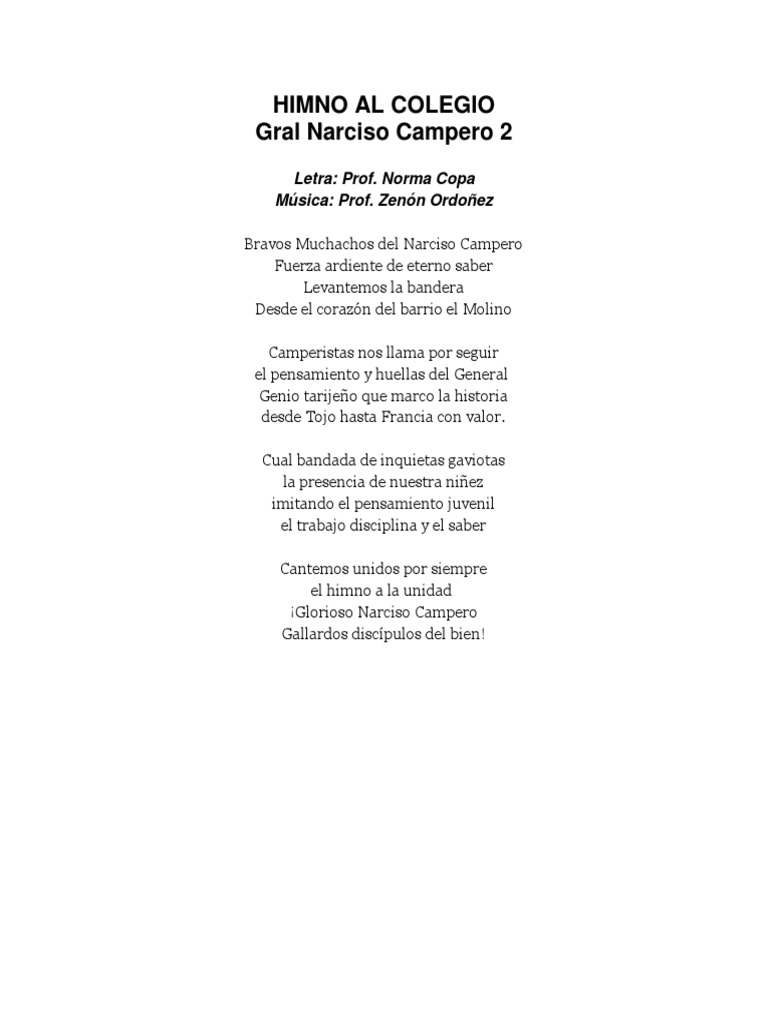 HIMNO AL COLEGIO
Gral Narciso Campero 2

Letra: Prof. Norma Copa
Música: Prof. Zenón Ordoñez

Bravos Muchachos del Narciso Campero
Fuerza ardiente de eterno saber
Levantemos la bandera
Desde el corazón del barrio el Molino

Camperistas nos llama por seguir
el pensamiento y huellas del General
Genio tarijeño que marco la historia
desde Tojo hasta Francia con valor.

Cual bandada de inquietas gaviotas
la presencia de nuestra niñez
imitando el pensamiento juvenil
el trabajo disciplina y el saber

Cantemos unidos por siempre
el himno a la unidad
¡Glorioso Narciso Campero
Gallardos discípulos del bien!